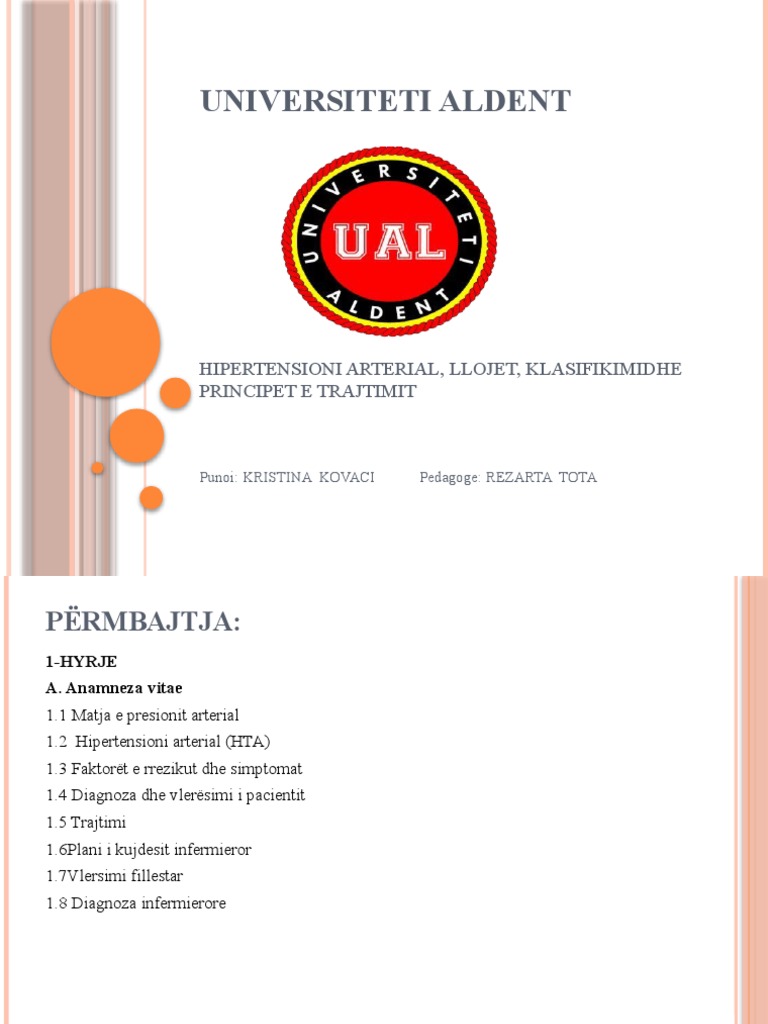 UNIVERSITETI ALDENT

UNIVERSITETI ALDENT
UAL

HIPERTENSIONI ARTERIAL, LLOJET, KLASIFIKIMIDHE PRINCIPET E TRAJTIMIT

Punoi: KRISTINA KOVACI Pedagoge: REZARTA TOTA

PËRMBAJTJA:

1-HYRJE
A. Anamneza vitae
1.1 Matja e presionit arterial
1.2 Hipertensioni arterial (HTA)
1.3 Faktorët e rrezikut dhe simptomat
1.4 Diagnoza dhe vlerësimi i pacientit
1.5 Trajtimi
1.6Plani i kujdesit infermieror
1.7Vlersimi fillestar
1.8 Diagnoza infermierore